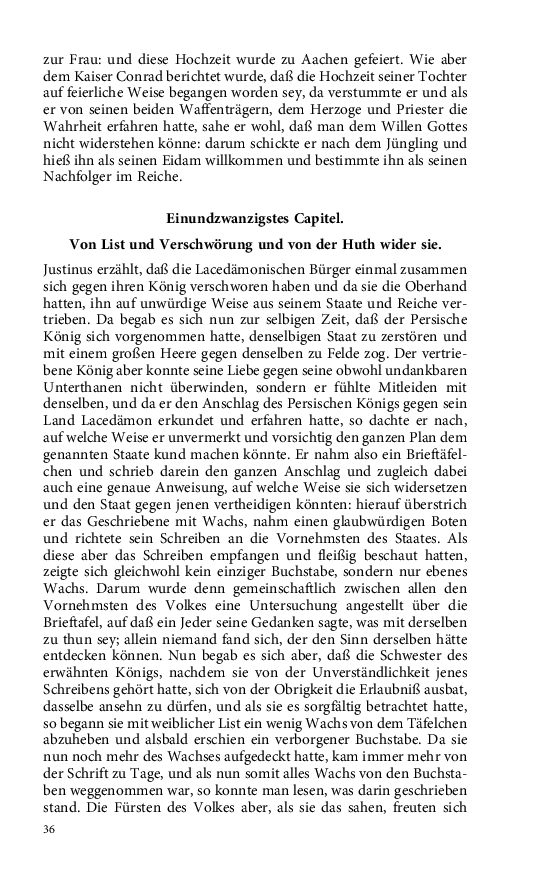 zur Frau: und diese Hochzeit wurde zu Aachen gefeiert. Wie aber dem Kaiser Conrad berichtet wurde, daß die Hochzeit seiner Tochter auf feierliche Weise begangen worden sey, da verstummte er und als er von seinen beiden Waffenträgern, dem Herzoge und Priester die Wahrheit erfahren hatte, sahe er wohl, daß man dem Willen Gottes nicht widerstehen könne: darum schickte er nach dem Jüngling und hieß ihn als seinen Eidam willkommen und bestimmte ihn als seinen Nachfolger im Reiche.

Einundzwanzigstes Capitel.

Von List und Verschwörung und von der Huth wider sie.

Justinus erzählt, daß die Lacedämonischen Bürger einmal zusammen sich gegen ihren König verschworen haben und da sie die Oberhand hatten, ihn auf unwürdige Weise aus seinem Staate und Reiche vertrieben. Da begab es sich nun zur selbigen Zeit, daß der Persische König sich vorgenommen hatte, denselbigen Staat zu zerstören und mit einem großen Heere gegen denselben zu Felde zog. Der vertriebene König aber konnte seine Liebe gegen seine obwohl undankbaren Unterthanen nicht überwinden, sondern er fühlte Mitleiden mit denselben, und da er den Anschlag des Persischen Königs gegen sein Land Lacedämon erkundet und erfahren hatte, so dachte er nach, auf welche Weise er unvermerkt und vorsichtig den ganzen Plan dem genannten Staate kund machen könnte. Er nahm also ein Brieftäfelchen und schrieb darein den ganzen Anschlag und zugleich dabei auch eine genaue Anweisung, auf welche Weise sie sich widersetzen und den Staat gegen jenen vertheidigen könnten: hierauf überstrich er das Geschriebene mit Wachs, nahm einen glaubwürdigen Boten und richtete sein Schreiben an die Vornehmsten des Staates. Als diese aber das Schreiben empfangen und fleißig beschaut hatten, zeigte sich gleichwohl kein einziger Buchstabe, sondern nur ebenes Wachs. Darum wurde denn gemeinschaftlich zwischen allen den Vornehmsten des Volkes eine Untersuchung angestellt über die Brieftafel, auf daß ein Jeder seine Gedanken sagte, was mit derselben zu thun sey; allein niemand fand sich, der den Sinn derselben hätte entdecken können. Nun begab es sich aber, daß die Schwester des erwähnten Königs, nachdem sie von der Unverständlichkeit jenes Schreibens gehört hatte, sich von der Obrigkeit die Erlaubniß ausbat, dasselbe ansehn zu dürfen, und als sie es sorgfältig betrachtet hatte, so begann sie mit weiblicher List ein wenig Wachs von dem Täfelchen abzuheben und alsbald erschien ein verborgener Buchstabe. Da sie nun noch mehr des Wachses aufgedeckt hatte, kam immer mehr von der Schrift zu Tage, und als nun somit alles Wachs von den Buchstaben weggenommen war, so konnte man lesen, was darin geschrieben stand. Die Fürsten des Volkes aber, als sie das sahen, freuten sich

36